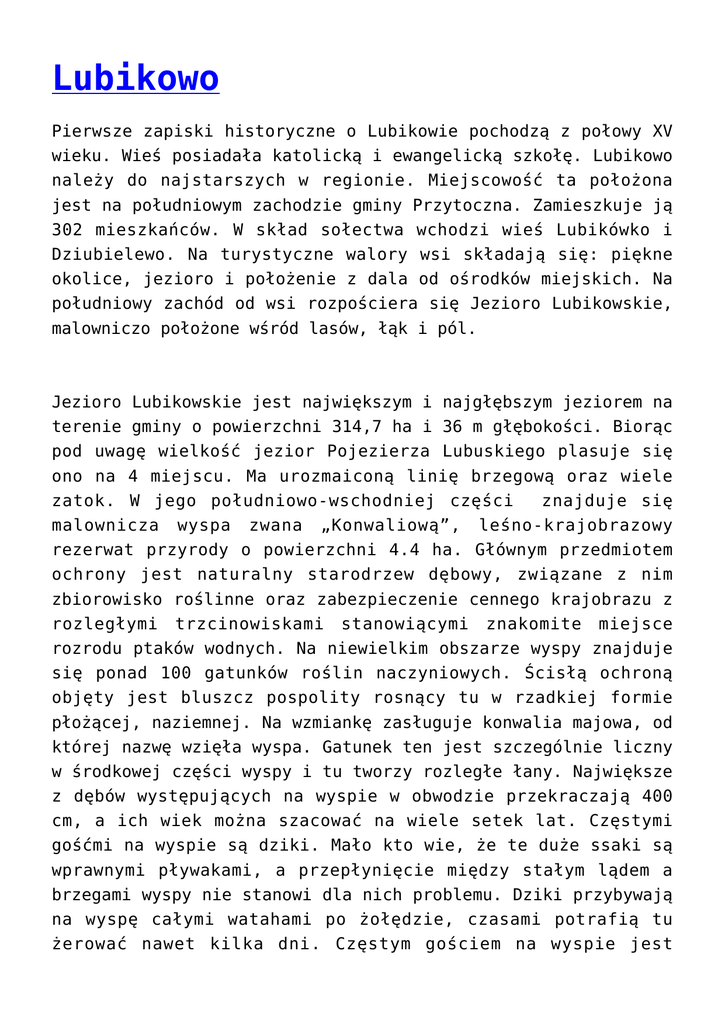 Lubikowo

Pierwsze zapiski historyczne o Lubikowie pochodzą z połowy XV wieku. Wieś posiadała katolicką i ewangelicką szkołę. Lubikowo należy do najstarszych w regionie. Miejscowość ta położona jest na południowym zachodzie gminy Przytoczna. Zamieszkuje ją 302 mieszkańców. W skład sołectwa wchodzi wieś Lubikówko i Dziubielewo. Na turystyczne walory wsi składają się: piękne okolice, jezioro i położenie z dala od ośrodków miejskich. Na południowy zachód od wsi rozpościera się Jezioro Lubikowskie, malowniczo położone wśród lasów, łąk i pól.

Jezioro Lubikowskie jest największym i najgłębszym jeziorem na terenie gminy o powierzchni 314,7 ha i 36 m głębokości. Biorąc pod uwagę wielkość jezior Pojezierza Lubuskiego plasuje się ono na 4 miejscu. Ma urozmaiconą linię brzegową oraz wiele zatok. W jego południowo-wschodniej części znajduje się malownicza wyspa zwana „Konwaliową", leśno-krajobrazowy rezerwat przyrody o powierzchni 4.4 ha. Głównym przedmiotem ochrony jest naturalny starodrzew dębowy, związane z nim zbiorowisko roślinne oraz zabezpieczenie cennego krajobrazu z rozległymi trzcinowiskami stanowiącymi znakomite miejsce rozrodu ptaków wodnych. Na niewielkim obszarze wyspy znajduje się ponad 100 gatunków roślin naczyniowych. Ścisłą ochroną objęty jest bluszcz pospolity rosnący tu w rzadkiej formie płożącej, naziemnej. Na wzmiankę zasługuje konwalia majowa, od której nazwę wzięła wyspa. Gatunek ten jest szczególnie liczny w środkowej części wyspy i tu tworzy rozległe łany. Największe z dębów występujących na wyspie w obwodzie przekraczają 400 cm, a ich wiek można szacować na wiele setek lat. Częstymi gośćmi na wyspie są dziki. Mało kto wie, że te duże ssaki są wprawnymi pływakami, a przepłynięcie między stałym lądem a brzegami wyspy nie stanowi dla nich problemu. Dziki przybywają na wyspę całymi watahami po żołędzie, czasami potrafią tu żerować nawet kilka dni. Częstym gościem na wyspie jest